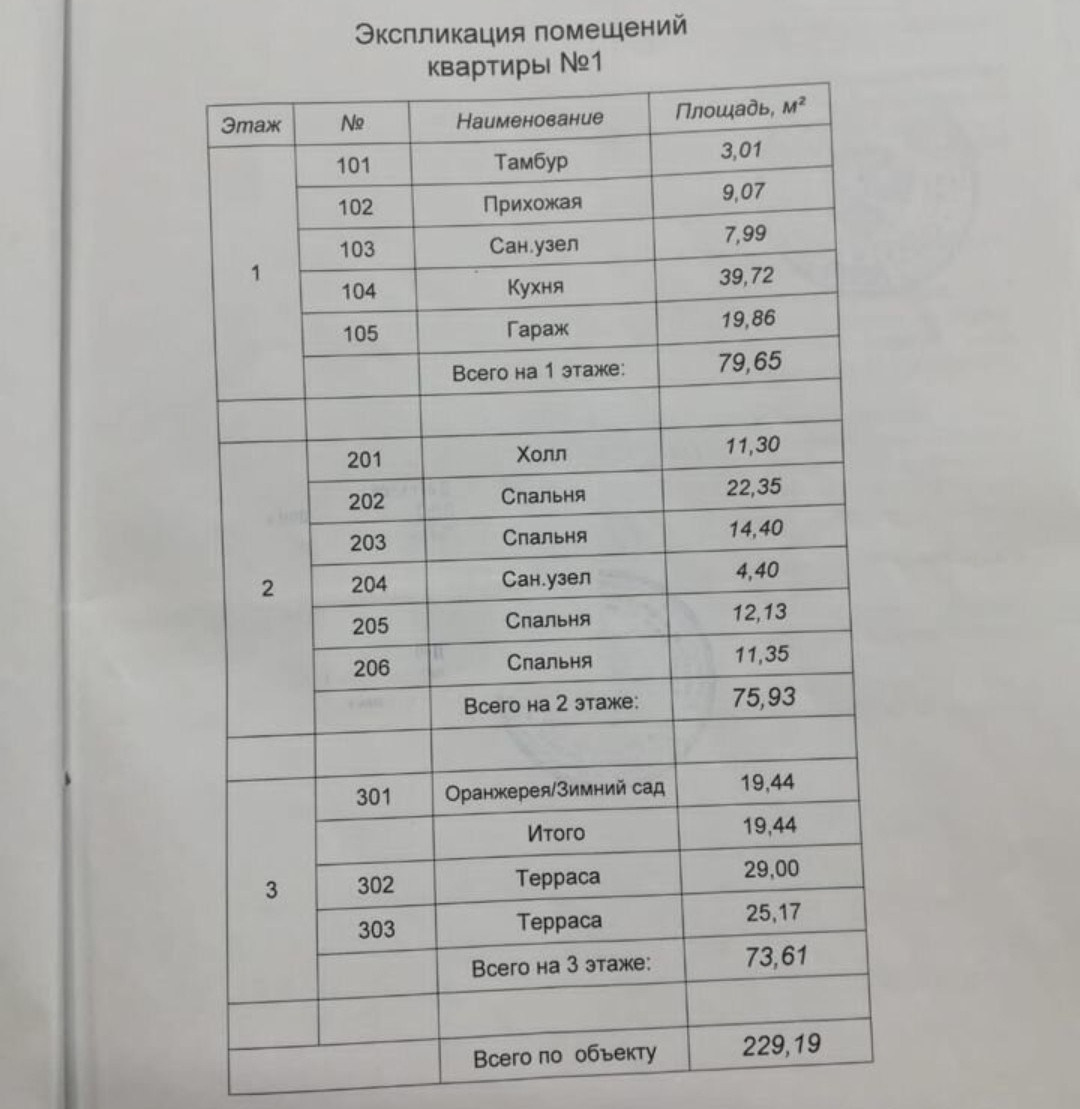 Экспликация помещений
квартиры №1

| Этаж | № | Наименование | Площадь, м² |
|---|---|---|---|
| 1 | 101 | Тамбур | 3,01 |
| | 102 | Прихожая | 9,07 |
| | 103 | Сан.узел | 7,99 |
| | 104 | Кухня | 39,72 |
| | 105 | Гараж | 19,86 |
| | | Всего на 1 этаже: | 79,65 |
| | | | |
| 2 | 201 | Холл | 11,30 |
| | 202 | Спальня | 22,35 |
| | 203 | Спальня | 14,40 |
| | 204 | Сан.узел | 4,40 |
| | 205 | Спальня | 12,13 |
| | 206 | Спальня | 11,35 |
| | | Всего на 2 этаже: | 75,93 |
| | | | |
| 3 | 301 | Оранжерея/Зимний сад | 19,44 |
| | | Итого | 19,44 |
| | 302 | Терраса | 29,00 |
| | 303 | Терраса | 25,17 |
| | | Всего на 3 этаже: | 73,61 |
| | | | |
| | | Всего по объекту | 229,19 |